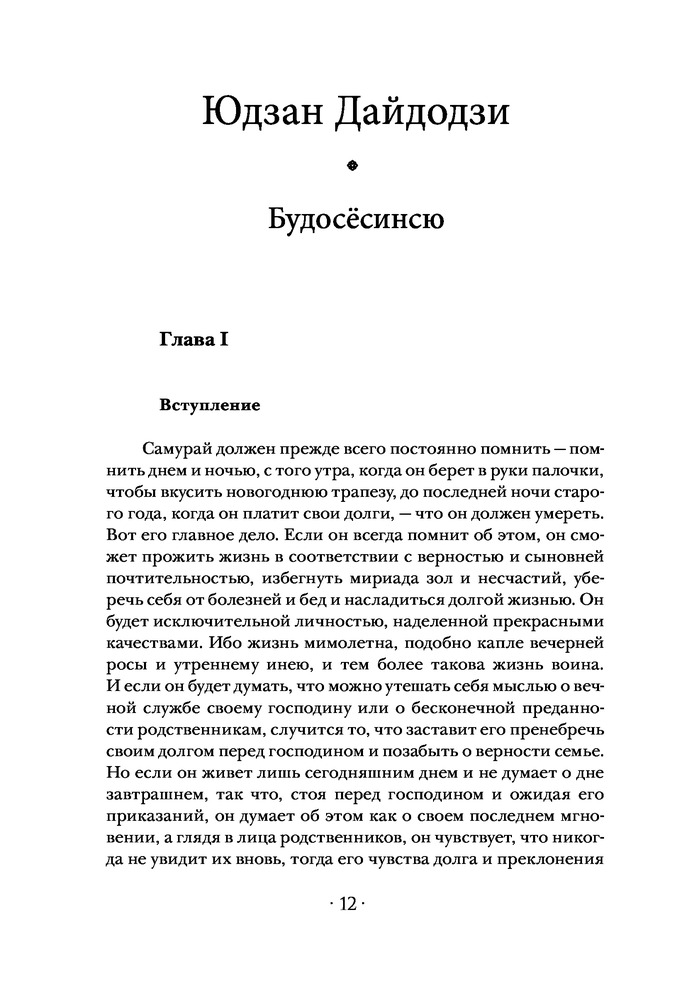 Юдзан Дайдодзи

Будосёсинсю

Глава I

Вступление

Самурай должен прежде всего постоянно помнить — помнить днем и ночью, с того утра, когда он берет в руки палочки, чтобы вкусить новогоднюю трапезу, до последней ночи старого года, когда он платит свои долги, — что он должен умереть. Вот его главное дело. Если он всегда помнит об этом, он сможет прожить жизнь в соответствии с верностью и сыновней почтительностью, избегнуть мириада зол и несчастий, уберечь себя от болезней и бед и насладиться долгой жизнью. Он будет исключительной личностью, наделенной прекрасными качествами. Ибо жизнь мимолетна, подобно капле вечерней росы и утреннему инею, и тем более такова жизнь воина. И если он будет думать, что можно утешать себя мыслью о вечной службе своему господину или о бесконечной преданности родственникам, случится то, что заставит его пренебречь своим долгом перед господином и позабыть о верности семье. Но если он живет лишь сегодняшним днем и не думает о дне завтрашнем, так что, стоя перед господином и ожидая его приказаний, он думает об этом как о своем последнем мгновении, а глядя в лица родственников, он чувствует, что никогда не увидит их вновь, тогда его чувства долга и преклонения

· 12 ·